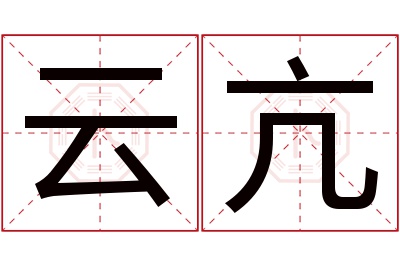 云亢